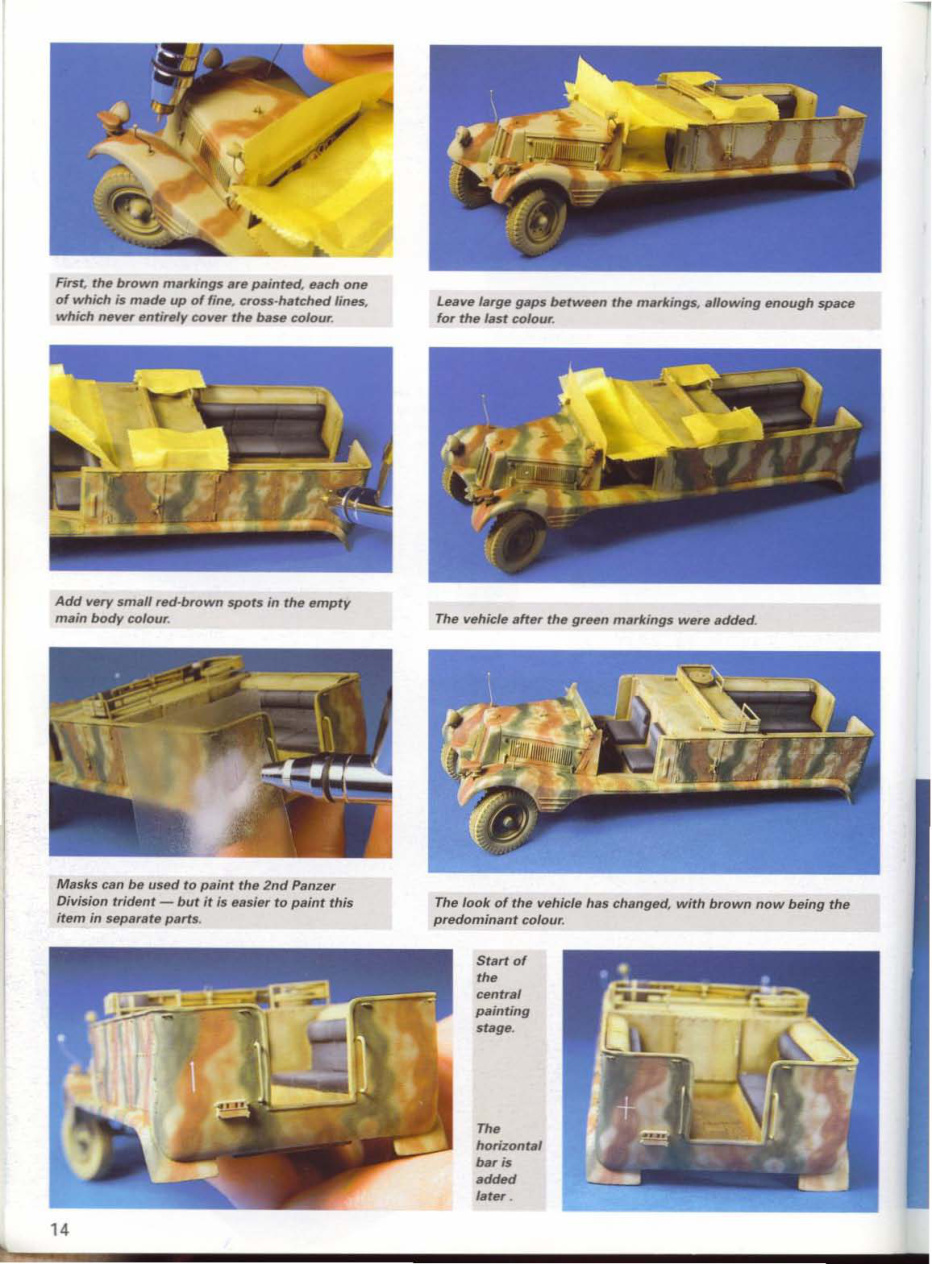 First, the brown markings are painted, each one of which is made up of fine, cross-hatched lines, which never entirely cover the base colour.

Leave large gaps between the markings, allowing enough space for the last colour.

Add very small red-brown spots in the empty main body colour.

The vehicle after the green markings were added.

Masks can be used to paint the 2nd Panzer Division trident — but it is easier to paint this item in separate parts.

The look of the vehicle has changed, with brown now being the predominant colour.

Start of the central painting stage.

The horizontal bar is added later .

14